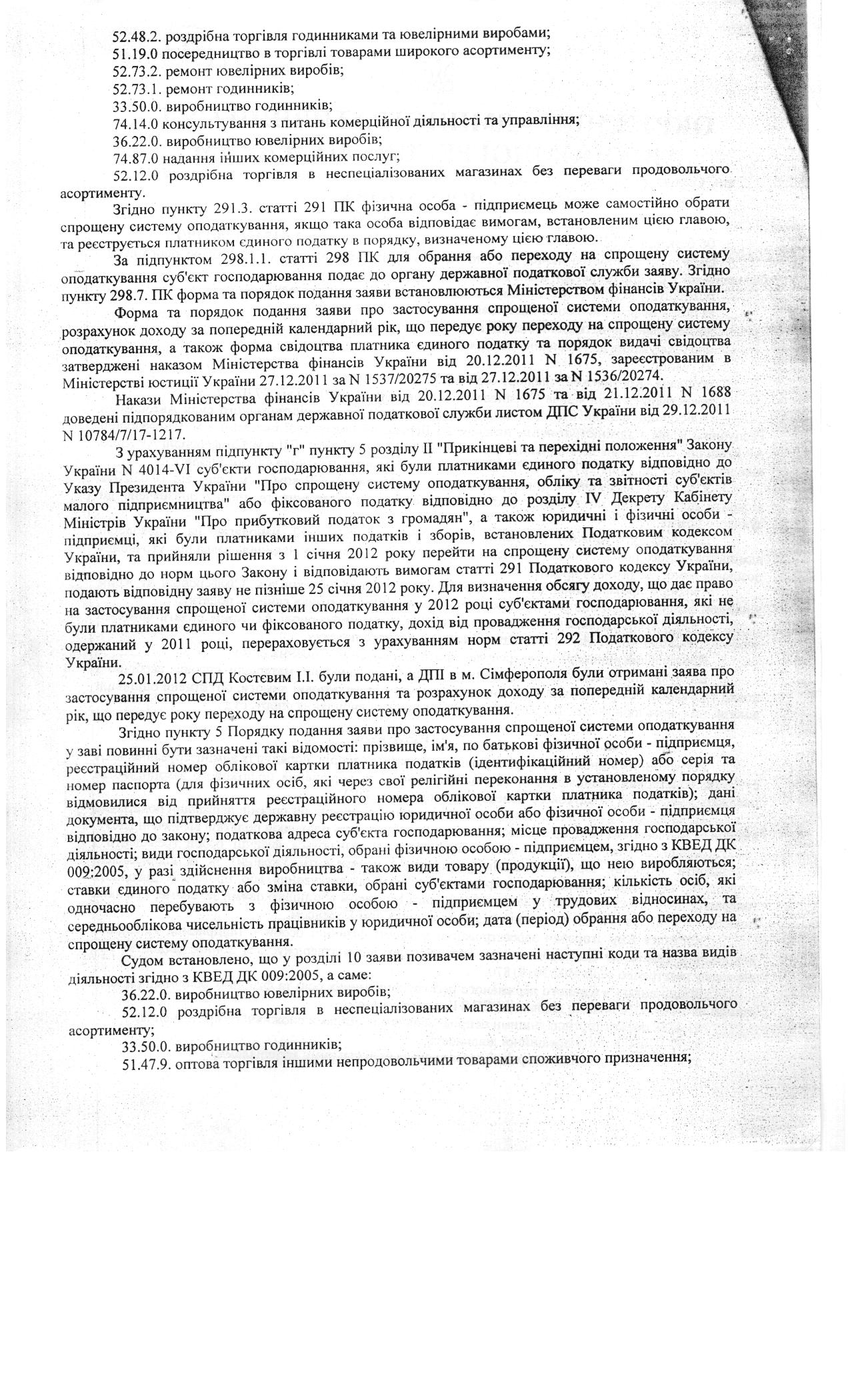 52.48.2. роздрібна торгівля годинниками та ювелірними виробами;
51.19.0 посередництво в торгівлі товарами широкого асортименту;
52.73.2. ремонт ювелірних виробів;
52.73.1. ремонт годинників;
33.50.0. виробництво годинників;
74.14.0 консультування з питань комерційної діяльності та управління;
36.22.0. виробництво ювелірних виробів;
74.87.0 надання інших комерційних послуг;
52.12.0 роздрібна торгівля в неспеціалізованих магазинах без переваги продовольчого асортименту.

Згідно пункту 291.3. статті 291 ПК фізична особа - підприємець може самостійно обрати спрощену систему оподаткування, якщо така особа відповідає вимогам, встановленим цією главою, та реєструється платником єдиного податку в порядку, визначеному цією главою.

За підпунктом 298.1.1. статті 298 ПК для обрання або переходу на спрощену систему оподаткування суб'єкт господарювання подає до органу державної податкової служби заяву. Згідно пункту 298.7. ПК форма та порядок подання заяви встановлюються Міністерством фінансів України.

Форма та порядок подання заяви про застосування спрощеної системи оподаткування, розрахунок доходу за попередній календарний рік, що передує року переходу на спрощену систему оподаткування, а також форма свідоцтва платника єдиного податку та порядок видачі свідоцтва затверджені наказом Міністерства фінансів України від 20.12.2011 N 1675, зареєстрованим в Міністерстві юстиції України 27.12.2011 за N 1537/20275 та від 27.12.2011 за N 1536/20274.

Накази Міністерства фінансів України від 20.12.2011 N 1675 та від 21.12.2011 N 1688 доведені підпорядкованим органам державної податкової служби листом ДПС України від 29.12.2011 N 10784/7/17-1217.

З урахуванням підпункту "г" пункту 5 розділу II "Прикінцеві та перехідні положення" Закону України N 4014-VI суб'єкти господарювання, які були платниками єдиного податку відповідно до Указу Президента України "Про спрощену систему оподаткування, обліку та звітності суб'єктів малого підприємництва" або фіксованого податку відповідно до розділу IV Декрету Кабінету Міністрів України "Про прибутковий податок з громадян", а також юридичні і фізичні особи - підприємці, які були платниками інших податків і зборів, встановлених Податковим кодексом України, та прийняли рішення з 1 січня 2012 року перейти на спрощену систему оподаткування відповідно до норм цього Закону і відповідають вимогам статті 291 Податкового кодексу України, подають відповідну заяву не пізніше 25 січня 2012 року. Для визначення обсягу доходу, що дає право на застосування спрощеної системи оподаткування у 2012 році суб'єктами господарювання, які не були платниками єдиного чи фіксованого податку, дохід від провадження господарської діяльності, одержаний у 2011 році, перераховується з урахуванням норм статті 292 Податкового кодексу України.

25.01.2012 СПД Костєвим І.І. були подані, а ДПІ в м. Сімферополя були отримані заява про застосування спрощеної системи оподаткування та розрахунок доходу за попередній календарний рік, що передує року переходу на спрощену систему оподаткування.

Згідно пункту 5 Порядку подання заяви про застосування спрощеної системи оподаткування у заві повинні бути зазначені такі відомості: прізвище, ім'я, по батькові фізичної особи - підприємця, реєстраційний номер облікової картки платника податків (ідентифікаційний номер) або серія та номер паспорта (для фізичних осіб, які через свої релігійні переконання в установленому порядку відмовилися від прийняття реєстраційного номера облікової картки платника податків); дані документа, що підтверджує державну реєстрацію юридичної особи або фізичної особи - підприємця відповідно до закону; податкова адреса суб'єкта господарювання; місце провадження господарської діяльності; види господарської діяльності, обрані фізичною особою - підприємцем, згідно з КВЕД ДК 009:2005, у разі здійснення виробництва - також види товару (продукції), що нею виробляються; ставки єдиного податку або зміна ставки, обрані суб'єктами господарювання; кількість осіб, які одночасно перебувають з фізичною особою - підприємцем у трудових відносинах, та середньооблікова чисельність працівників у юридичної особи; дата (період) обрання або переходу на спрощену систему оподаткування.

Судом встановлено, що у розділі 10 заяви позивачем зазначені наступні коди та назва видів діяльності згідно з КВЕД ДК 009:2005, а саме:
36.22.0. виробництво ювелірних виробів;
52.12.0 роздрібна торгівля в неспеціалізованих магазинах без переваги продовольчого асортименту;
33.50.0. виробництво годинників;
51.47.9. оптова торгівля іншими непродовольчими товарами споживчого призначення;